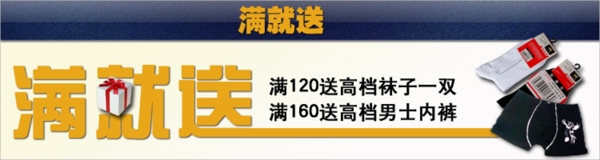 满就送

满就送

满120送高档袜子一双
满160送高档男士内裤